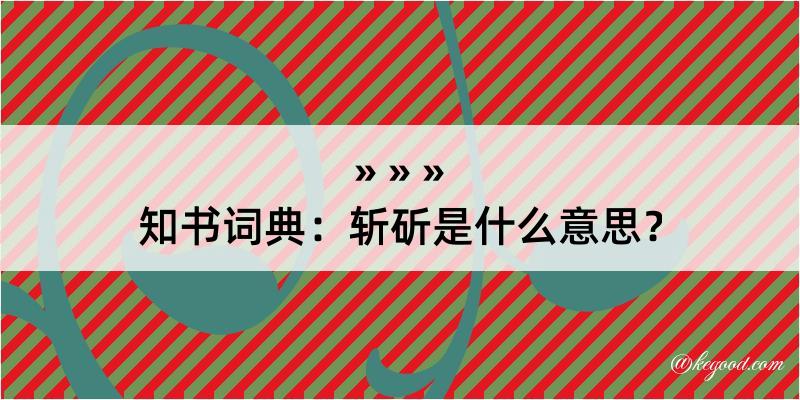 » » »
知书词典：斩斫是什么意思？

@kegood.com